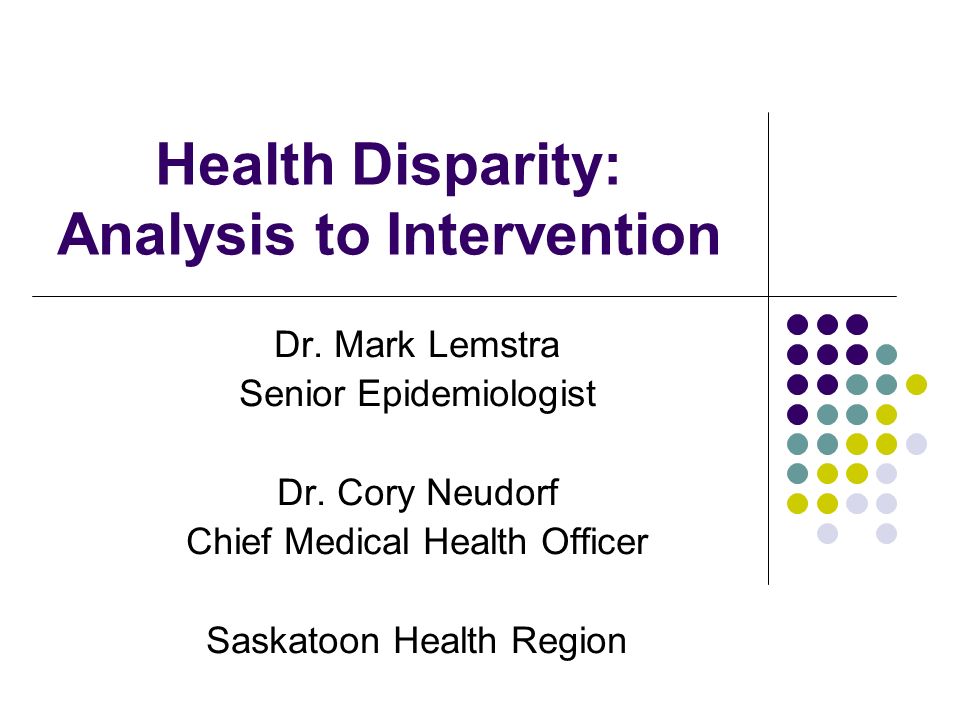 Health Disparity: Analysis to Intervention

Dr. Mark Lemstra
Senior Epidemiologist

Dr. Cory Neudorf
Chief Medical Health Officer

Saskatoon Health Region